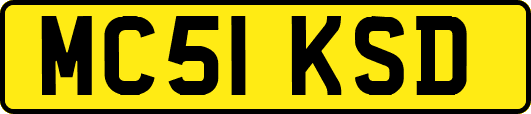 MC51 KSD